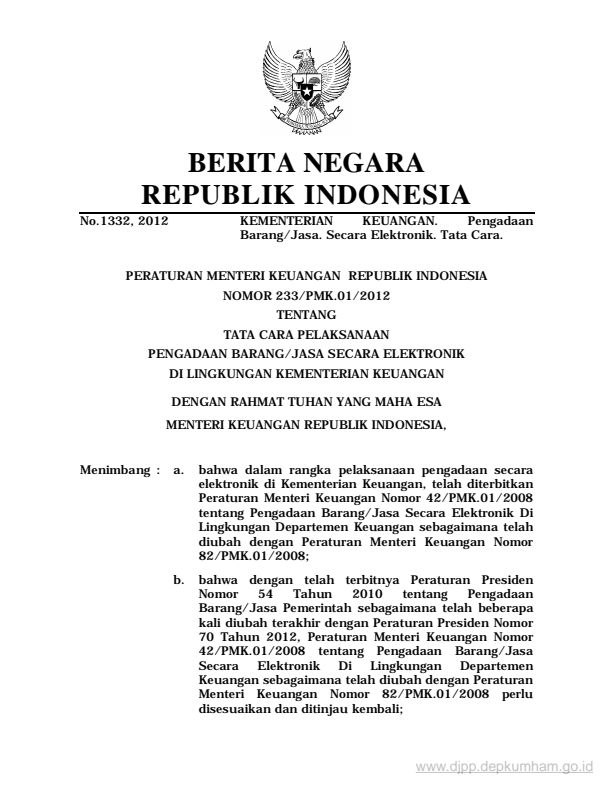 BERITA NEGARA
REPUBLIK INDONESIA

No.1332, 2012 KEMENTERIAN KEUANGAN. Pengadaan Barang/Jasa. Secara Elektronik. Tata Cara.

PERATURAN MENTERI KEUANGAN REPUBLIK INDONESIA
NOMOR 233/PMK.01/2012
TENTANG
TATA CARA PELAKSANAAN
PENGADAAN BARANG/JASA SECARA ELEKTRONIK
DI LINGKUNGAN KEMENTERIAN KEUANGAN

DENGAN RAHMAT TUHAN YANG MAHA ESA

MENTERI KEUANGAN REPUBLIK INDONESIA,

Menimbang : a. bahwa dalam rangka pelaksanaan pengadaan secara elektronik di Kementerian Keuangan, telah diterbitkan Peraturan Menteri Keuangan Nomor 42/PMK.01/2008 tentang Pengadaan Barang/Jasa Secara Elektronik Di Lingkungan Departemen Keuangan sebagaimana telah diubah dengan Peraturan Menteri Keuangan Nomor 82/PMK.01/2008;

b. bahwa dengan telah terbitnya Peraturan Presiden Nomor 54 Tahun 2010 tentang Pengadaan Barang/Jasa Pemerintah sebagaimana telah beberapa kali diubah terakhir dengan Peraturan Presiden Nomor 70 Tahun 2012, Peraturan Menteri Keuangan Nomor 42/PMK.01/2008 tentang Pengadaan Barang/Jasa Secara Elektronik Di Lingkungan Departemen Keuangan sebagaimana telah diubah dengan Peraturan Menteri Keuangan Nomor 82/PMK.01/2008 perlu disesuaikan dan ditinjau kembali;

www.djpp.depkumham.go.id